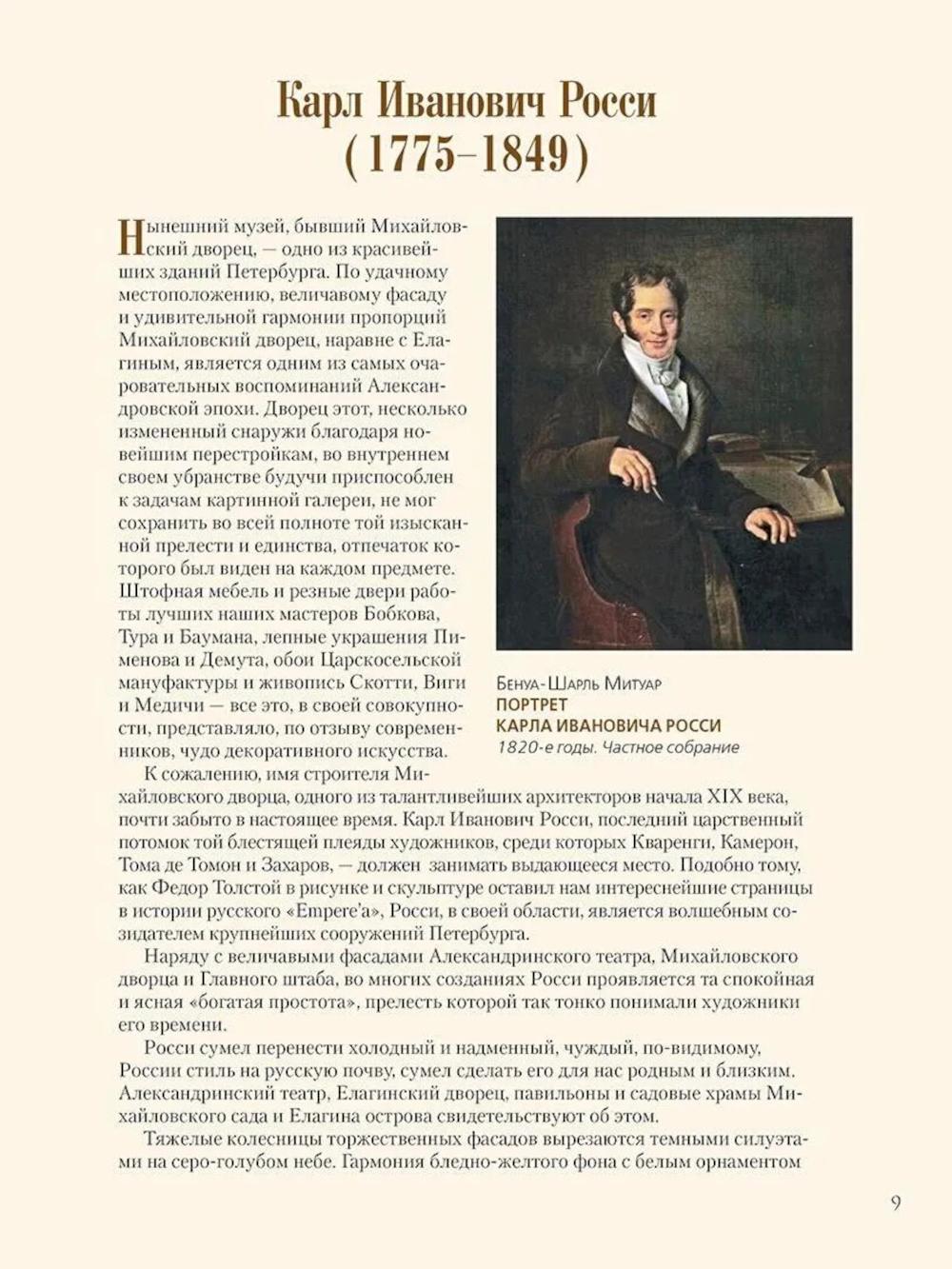 Карл Иванович Росси
(1775–1849)

Нынешний музей, бывший Михайловский дворец, — одно из красивейших зданий Петербурга. По удачному местоположению, величавому фасаду и удивительной гармонии пропорций Михайловский дворец, наравне с Елагиным, является одним из самых очаровательных воспоминаний Александровской эпохи. Дворец этот, несколько измененный снаружи благодаря новейшим перестройкам, во внутреннем своем убранстве будучи приспособлен к задачам картинной галереи, не мог сохранить во всей полноте той изысканной прелести и единства, отпечаток которого был виден на каждом предмете. Штофная мебель и резные двери работы лучших наших мастеров Бобкова, Тура и Баумана, лепные украшения Пименова и Демута, обои Царскосельской мануфактуры и живопись Скотти, Виги и Медичи — все это, в своей совокупности, представляло, по отзыву современников, чудо декоративного искусства.

Бенуа-Шарль Митуар
ПОРТРЕТ
КАРЛА ИВАНОВИЧА РОССИ
1820-е годы. Частное собрание

К сожалению, имя строителя Михайловского дворца, одного из талантливейших архитекторов начала XIX века, почти забыто в настоящее время. Карл Иванович Росси, последний царственный потомок той блестящей плеяды художников, среди которых Кваренги, Камерон, Тома де Томон и Захаров, — должен занимать выдающееся место. Подобно тому, как Федор Толстой в рисунке и скульптуре оставил нам интереснейшие страницы в истории русского «Empere'a», Росси, в своей области, является волшебным созидателем крупнейших сооружений Петербурга.

Наряду с величавыми фасадами Александринского театра, Михайловского дворца и Главного штаба, во многих созданиях Росси проявляется та спокойная и ясная «богатая простота», прелесть которой так тонко понимали художники его времени.

Росси сумел перенести холодный и надменный, чуждый, по-видимому, России стиль на русскую почву, сумел сделать его для нас родным и близким. Александринский театр, Елагинский дворец, павильоны и садовые храмы Михайловского сада и Елагина острова свидетельствуют об этом.

Тяжелые колесницы торжественных фасадов вырезаются темными силуэтами на серо-голубом небе. Гармония бледно-желтого фона с белым орнаментом

9